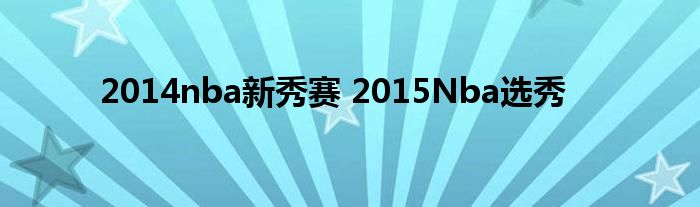 2014nba新秀赛 2015Nba选秀